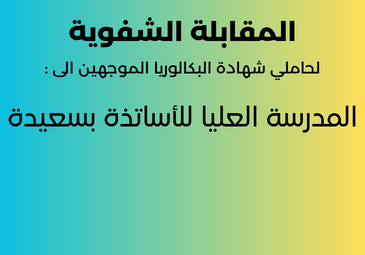 المقابلة الشفوية

لحاملي شهادة البكالوريا الموجهين الى :

المدرسة العليا للأساتذة بسعيدة